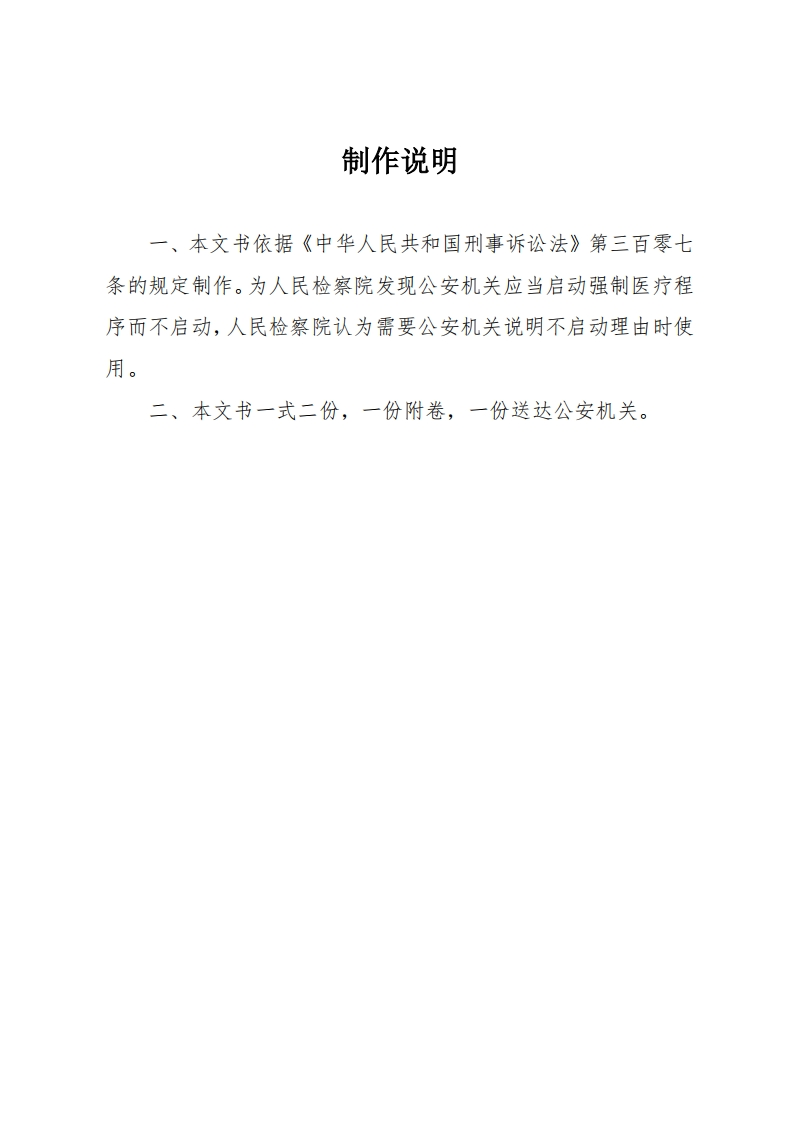 制作说明

一、本文书依据《中华人民共和国刑事诉讼法》第三百零七条的规定制作。为人民检察院发现公安机关应当启动强制医疗程序而不启动，人民检察院认为需要公安机关说明不启动理由时使用。

二、本文书一式二份，一份附卷，一份送达公安机关。